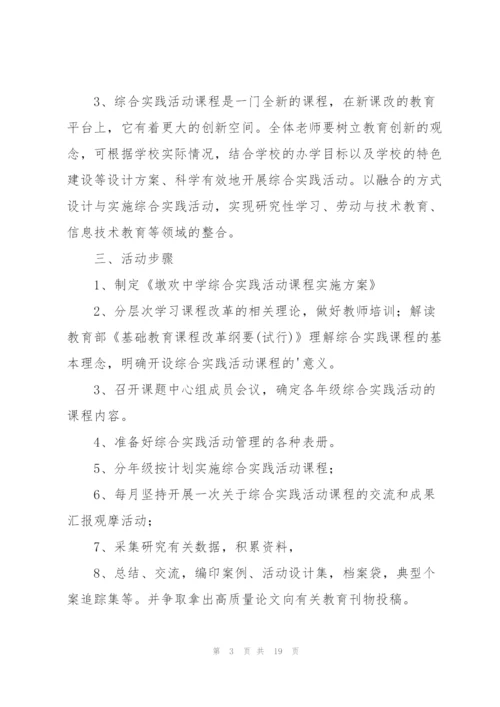 3、综合实践活动课程是一门全新的课程，在新课改的教育平台上，它有着更大的创新空间。全体老师要树立教育创新的观念，可根据学校实际情况，结合学校的办学目标以及学校的特色建设等设计方案、科学有效地开展综合实践活动。以融合的方式设计与实施综合实践活动，实现研究性学习、劳动与技术教育、信息技术教育等领域的整合。

三、活动步骤

1、制定《墩欢中学综合实践活动课程实施方案》

2、分层次学习课程改革的相关理论，做好教师培训；解读教育部《基础教育课程改革纲要(试行)》理解综合实践课程的基本理念，明确开设综合实践活动课程的'意义。

3、召开课题中心组成员会议，确定各年级综合实践活动的课程内容。

4、准备好综合实践活动管理的各种表册。

5、分年级按计划实施综合实践活动课程；

6、每月坚持开展一次关于综合实践活动课程的交流和成果汇报观摩活动；

7、采集研究有关数据，积累资料，

8、总结、交流，编印案例、活动设计集，档案袋，典型个案追踪集等。并争取拿出高质量论文向有关教育刊物投稿。

第 3 页 共 19 页